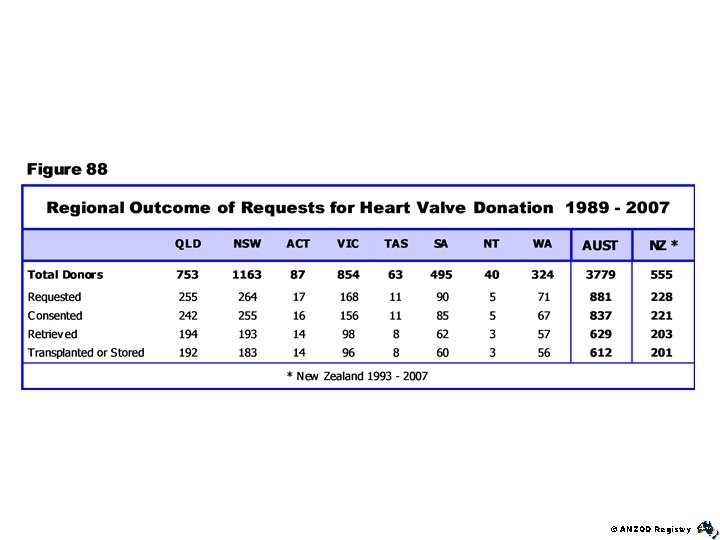 Figure 88

Regional Outcome of Requests for Heart Valve Donation 1989 - 2007

| | QLD | NSW | ACT | VIC | TAS | SA | NT | WA | AUST | NZ * |
|---|---|---|---|---|---|---|---|---|---|---|
| Total Donors | 753 | 1163 | 87 | 854 | 63 | 495 | 40 | 324 | 3779 | 555 |
| Requested | 255 | 264 | 17 | 168 | 11 | 90 | 5 | 71 | 881 | 228 |
| Consented | 242 | 255 | 16 | 156 | 11 | 85 | 5 | 67 | 837 | 221 |
| Retrieved | 194 | 193 | 14 | 98 | 8 | 62 | 3 | 57 | 629 | 203 |
| Transplanted or Stored | 192 | 183 | 14 | 96 | 8 | 60 | 3 | 56 | 612 | 201 |

* New Zealand 1993 - 2007

© ANZOD Registry